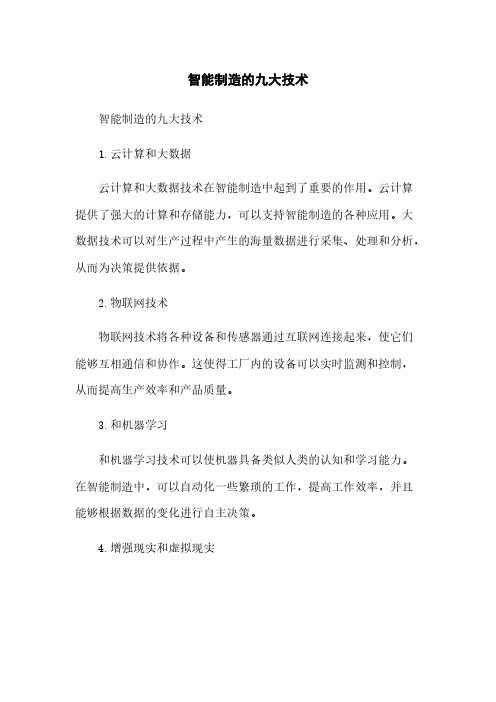 智能制造的九大技术

智能制造的九大技术

1. 云计算和大数据

云计算和大数据技术在智能制造中起到了重要的作用。云计算提供了强大的计算和存储能力，可以支持智能制造的各种应用。大数据技术可以对生产过程中产生的海量数据进行采集、处理和分析，从而为决策提供依据。

2. 物联网技术

物联网技术将各种设备和传感器通过互联网连接起来，使它们能够互相通信和协作。这使得工厂内的设备可以实时监测和控制，从而提高生产效率和产品质量。

3. 和机器学习

和机器学习技术可以使机器具备类似人类的认知和学习能力。在智能制造中，可以自动化一些繁琐的工作，提高工作效率，并且能够根据数据的变化进行自主决策。

4. 增强现实和虚拟现实